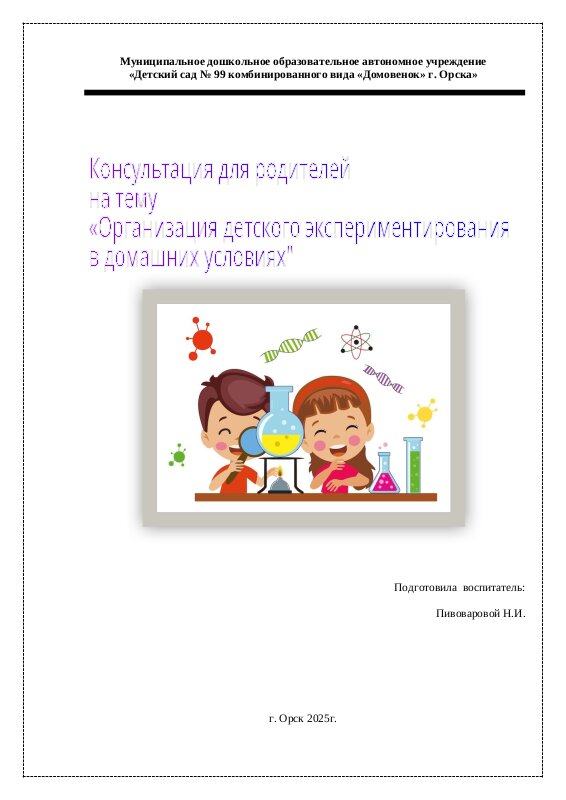 Муниципальное дошкольное образовательное автономное учреждение
«Детский сад № 99 комбинированного вида «Домовенок» г. Орска»

Консультация для родителей
на тему
«Организация детского экспериментирования
в домашних условиях"

Подготовила воспитатель:

Пивоваровой Н.И.

г. Орск 2025г.